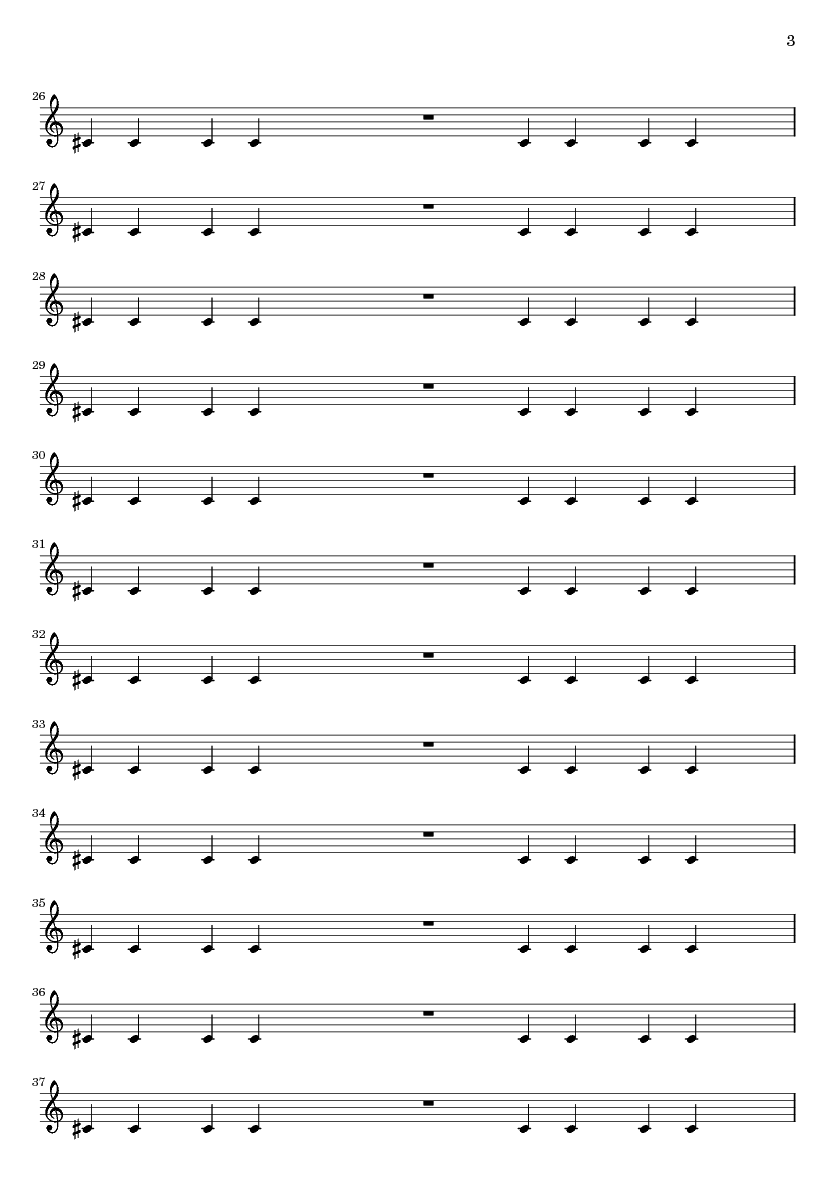 3

26

27

28

29

30

31

32

33

34

35

36

37